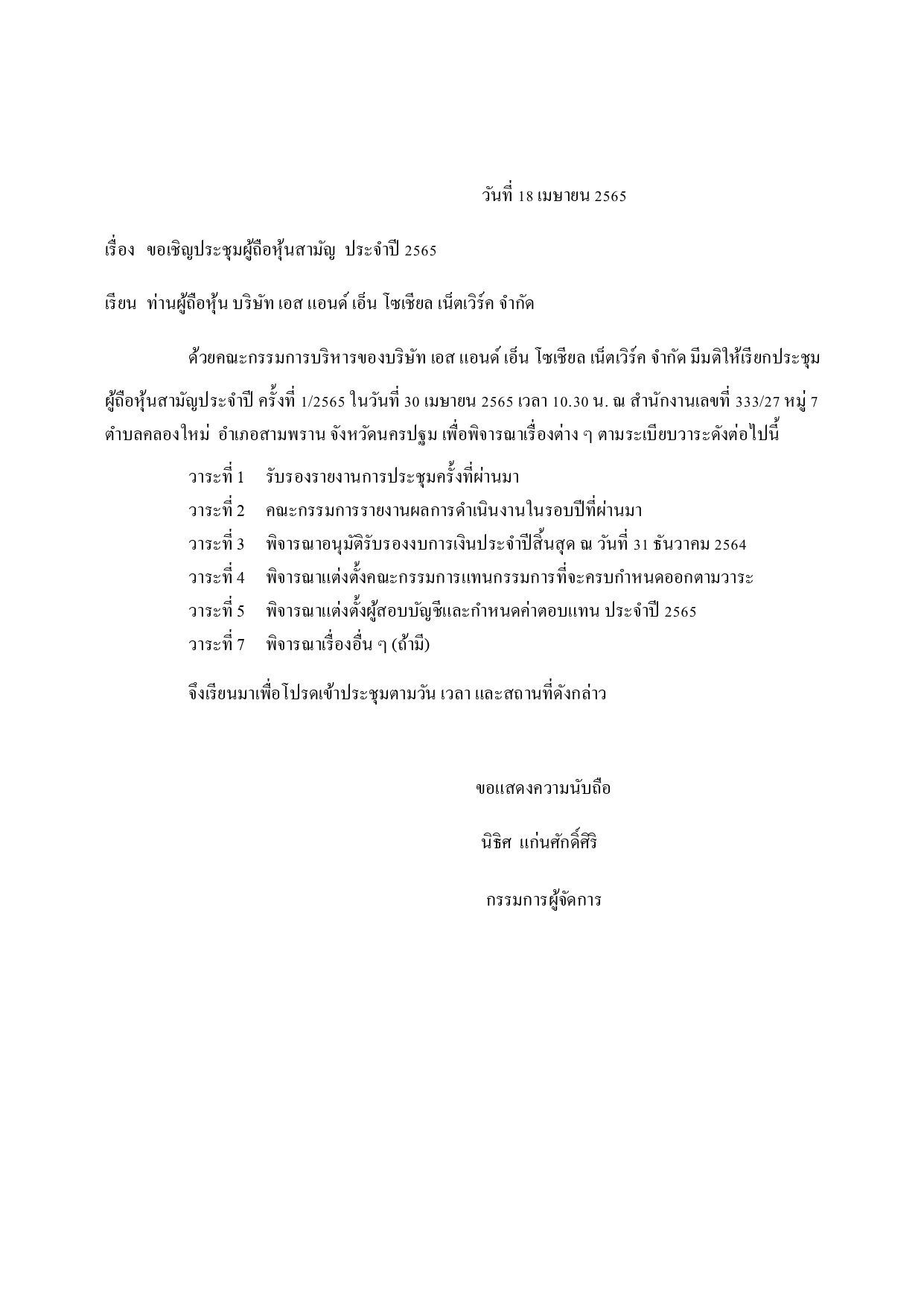 วันที่ 18 เมษายน 2565

เรื่อง ขอเชิญประชุมผู้ถือหุ้นสามัญ ประจำปี 2565

เรียน ท่านผู้ถือหุ้น บริษัท เอส แอนด์ เอ็น โซเชียล เน็ตเวิร์ค จำกัด

ด้วยคณะกรรมการบริหารของบริษัท เอส แอนด์ เอ็น โซเชียล เน็ตเวิร์ค จำกัด มีมติให้เรียกประชุมผู้ถือหุ้นสามัญประจำปี ครั้งที่ 1/2565 ในวันที่ 30 เมษายน 2565 เวลา 10.30 น. ณ สำนักงานเลขที่ 333/27 หมู่ 7 ตำบลคลองใหม่ อำเภอสามพราน จังหวัดนครปฐม เพื่อพิจารณาเรื่องต่าง ๆ ตามระเบียบวาระดังต่อไปนี้

วาระที่ 1 รับรองรายงานการประชุมครั้งที่ผ่านมา
วาระที่ 2 คณะกรรมการรายงานผลการดำเนินงานในรอบปีที่ผ่านมา
วาระที่ 3 พิจารณาอนุมัติรับรองงบการเงินประจำปีสิ้นสุด ณ วันที่ 31 ธันวาคม 2564
วาระที่ 4 พิจารณาแต่งตั้งคณะกรรมการแทนกรรมการที่จะครบกำหนดออกตามวาระ
วาระที่ 5 พิจารณาแต่งตั้งผู้สอบบัญชีและกำหนดค่าตอบแทน ประจำปี 2565
วาระที่ 7 พิจารณาเรื่องอื่น ๆ (ถ้ามี)

จึงเรียนมาเพื่อโปรดเข้าประชุมตามวัน เวลา และสถานที่ดังกล่าว

ขอแสดงความนับถือ

นิธิศ แก่นศักดิ์ศิริ

กรรมการผู้จัดการ